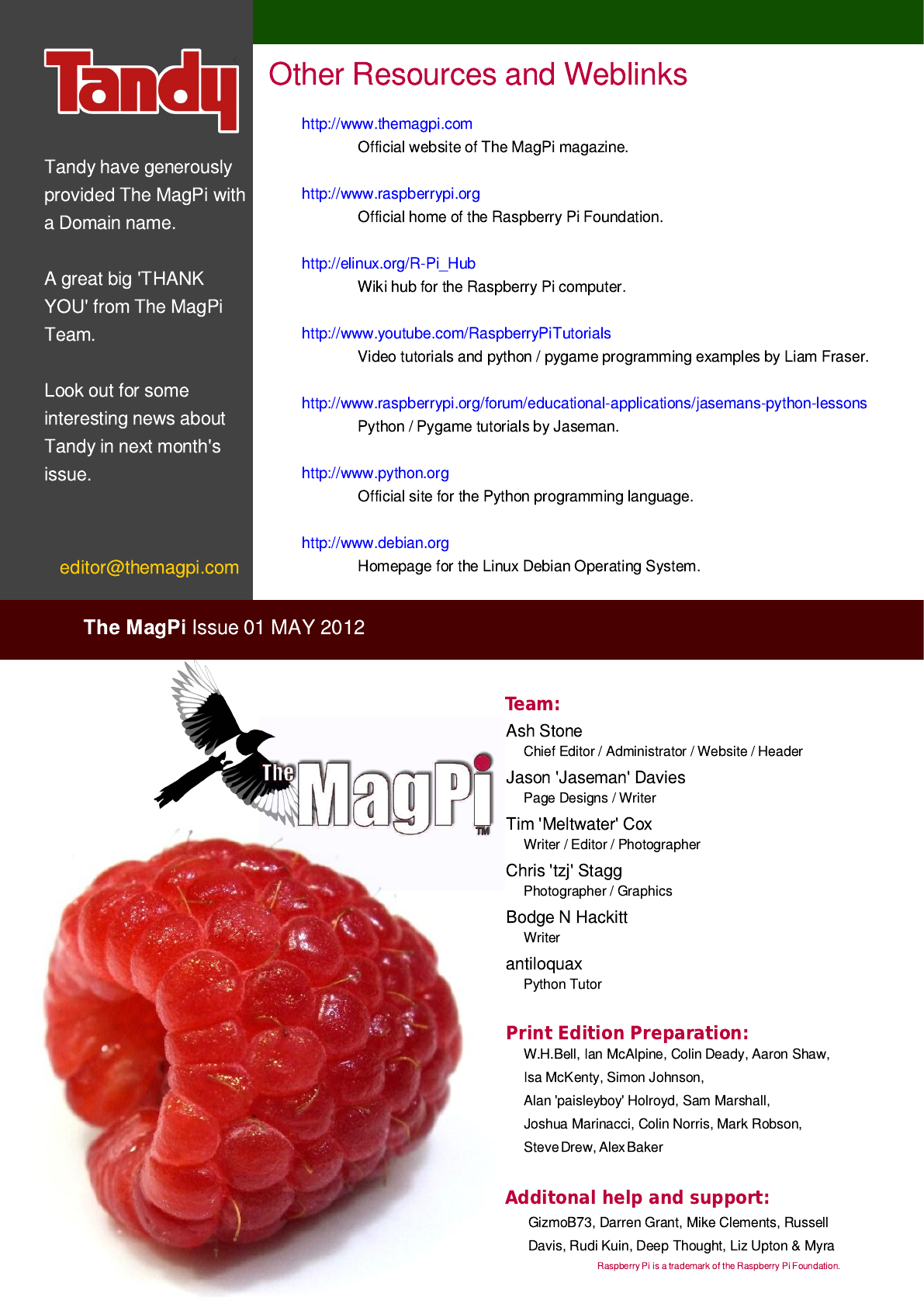 Tandy

Tandy have generously provided The MagPi with a Domain name.

A great big 'THANK YOU' from The MagPi Team.

Look out for some interesting news about Tandy in next month's issue.

editor@themagpi.com

Other Resources and Weblinks

http://www.themagpi.com
Official website of The MagPi magazine.

http://www.raspberrypi.org
Official home of the Raspberry Pi Foundation.

http://elinux.org/R-Pi_Hub
Wiki hub for the Raspberry Pi computer.

http://www.youtube.com/RaspberryPiTutorials
Video tutorials and python / pygame programming examples by Liam Fraser.

http://www.raspberrypi.org/forum/educational-applications/jasemans-python-lessons
Python / Pygame tutorials by Jaseman.

http://www.python.org
Official site for the Python programming language.

http://www.debian.org
Homepage for the Linux Debian Operating System.

The MagPi Issue 01 MAY 2012

The MagPi TM

Team:

Ash Stone
Chief Editor / Administrator / Website / Header

Jason 'Jaseman' Davies
Page Designs / Writer

Tim 'Meltwater' Cox
Writer / Editor / Photographer

Chris 'tzj' Stagg
Photographer / Graphics

Bodge N Hackitt
Writer

antiloquax
Python Tutor

Print Edition Preparation:
W.H.Bell, Ian McAlpine, Colin Deady, Aaron Shaw, Isa McKenty, Simon Johnson, Alan 'paisleyboy' Holroyd, Sam Marshall, Joshua Marinacci, Colin Norris, Mark Robson, Steve Drew, Alex Baker

Additonal help and support:
GizmoB73, Darren Grant, Mike Clements, Russell Davis, Rudi Kuin, Deep Thought, Liz Upton & Myra

Raspberry Pi is a trademark of the Raspberry Pi Foundation.